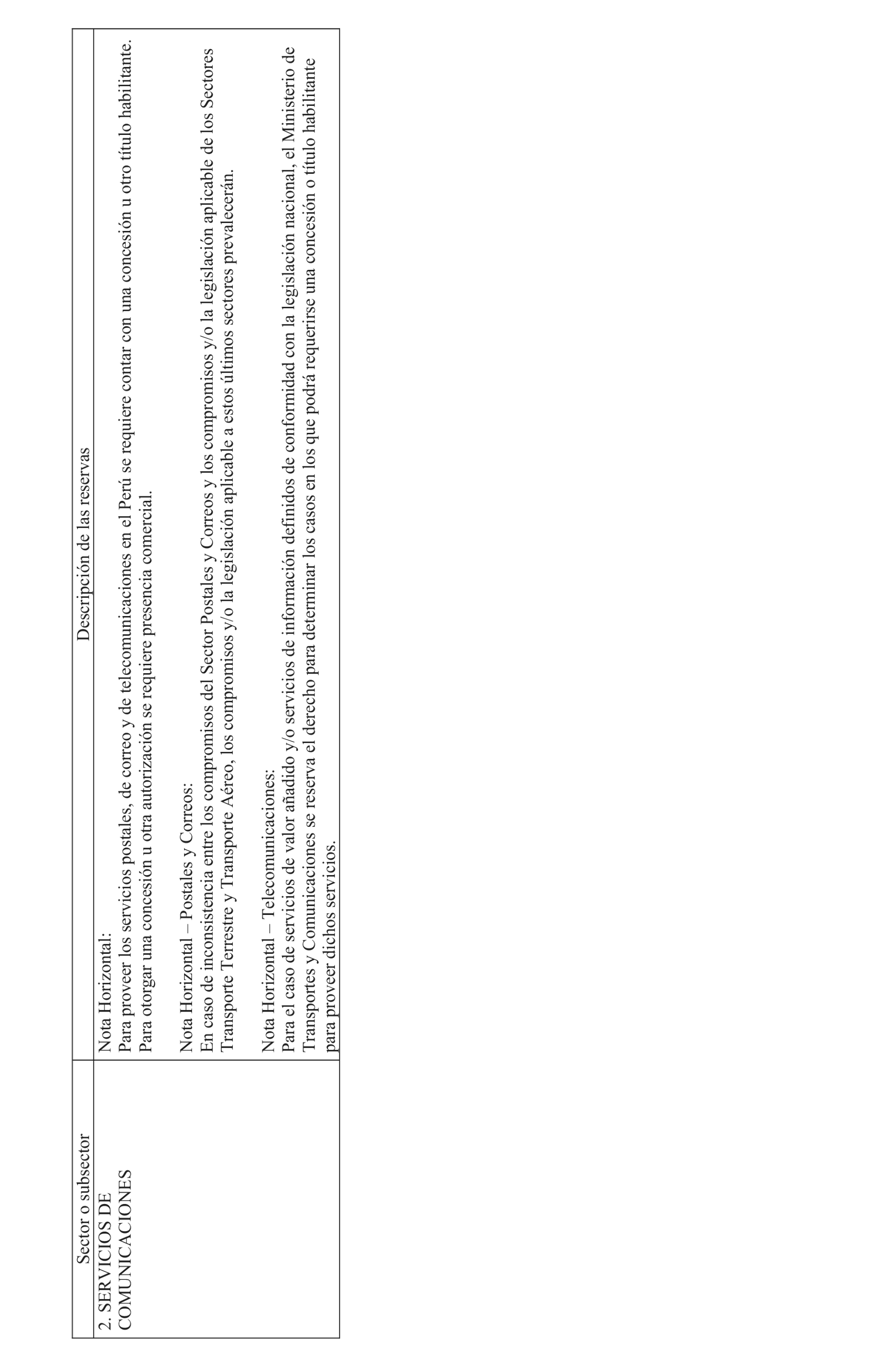 | Sector o subsector | Descripción de las reservas |
|---|---|
| 2. SERVICIOS DE COMUNICACIONES | Nota Horizontal:<br>Para proveer los servicios postales, de correo y de telecomunicaciones en el Perú se requiere contar con una concesión u otro título habilitante. Para otorgar una concesión u otra autorización se requiere presencia comercial.<br><br>Nota Horizontal – Postales y Correos:<br>En caso de inconsistencia entre los compromisos del Sector Postales y Correos y los compromisos y/o la legislación aplicable de los Sectores Transporte Terrestre y Transporte Aéreo, los compromisos y/o la legislación aplicable a estos últimos sectores prevalecerán.<br><br>Nota Horizontal – Telecomunicaciones:<br>Para el caso de servicios de valor añadido y/o servicios de información definidos de conformidad con la legislación nacional, el Ministerio de Transportes y Comunicaciones se reserva el derecho para determinar los casos en los que podrá requerirse una concesión o título habilitante para proveer dichos servicios. |